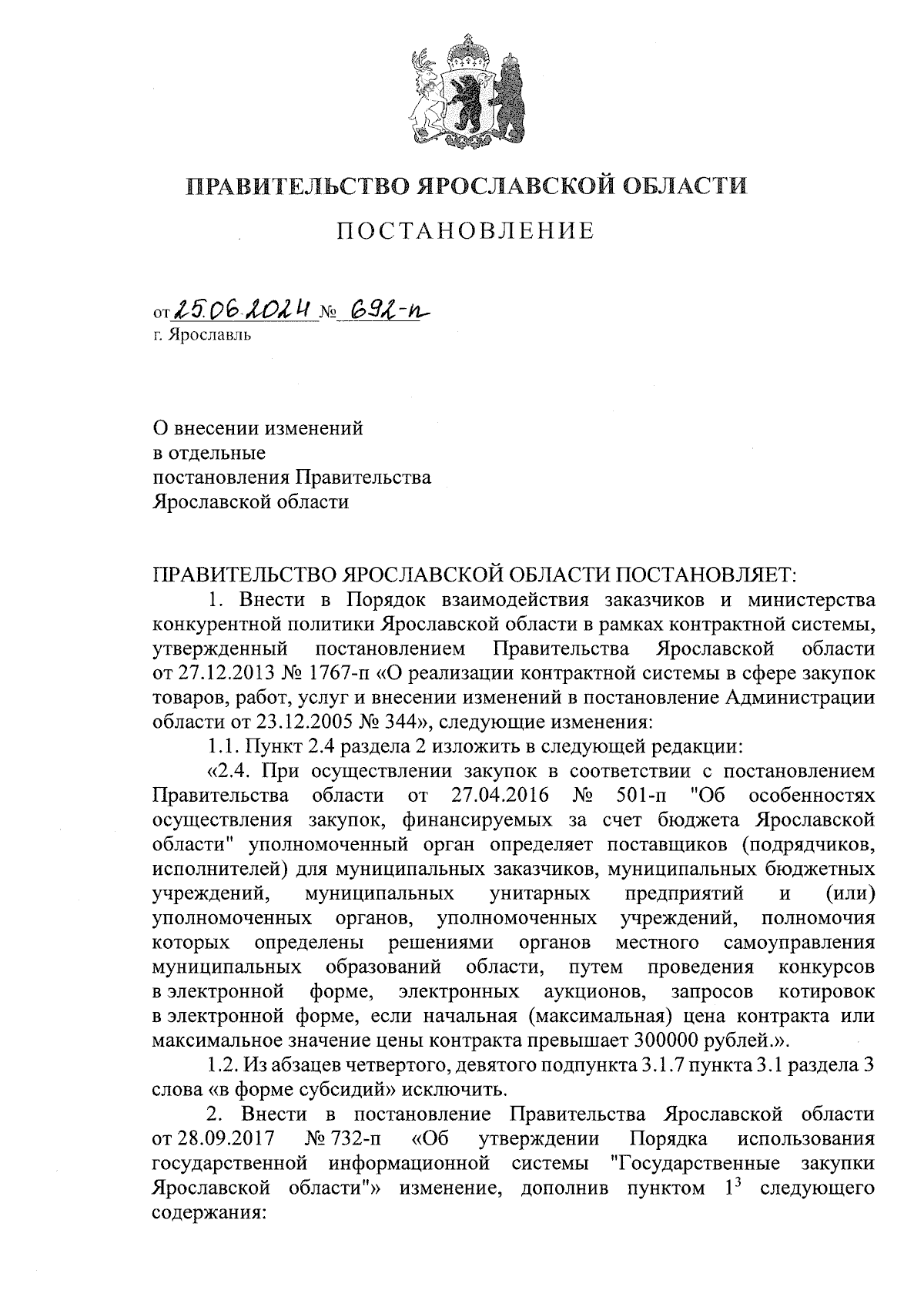 ПРАВИТЕЛЬСТВО ЯРОСЛАВСКОЙ ОБЛАСТИ

ПОСТАНОВЛЕНИЕ

от 25.06.2024 № 692-п
г. Ярославль

О внесении изменений
в отдельные
постановления Правительства
Ярославской области

ПРАВИТЕЛЬСТВО ЯРОСЛАВСКОЙ ОБЛАСТИ ПОСТАНОВЛЯЕТ:

1. Внести в Порядок взаимодействия заказчиков и министерства конкурентной политики Ярославской области в рамках контрактной системы, утвержденный постановлением Правительства Ярославской области от 27.12.2013 № 1767-п «О реализации контрактной системы в сфере закупок товаров, работ, услуг и внесении изменений в постановление Администрации области от 23.12.2005 № 344», следующие изменения:

1.1. Пункт 2.4 раздела 2 изложить в следующей редакции:

«2.4. При осуществлении закупок в соответствии с постановлением Правительства области от 27.04.2016 № 501-п "Об особенностях осуществления закупок, финансируемых за счет бюджета Ярославской области" уполномоченный орган определяет поставщиков (подрядчиков, исполнителей) для муниципальных заказчиков, муниципальных бюджетных учреждений, муниципальных унитарных предприятий и (или) уполномоченных органов, уполномоченных учреждений, полномочия которых определены решениями органов местного самоуправления муниципальных образований области, путем проведения конкурсов в электронной форме, электронных аукционов, запросов котировок в электронной форме, если начальная (максимальная) цена контракта или максимальное значение цены контракта превышает 300000 рублей.».

1.2. Из абзацев четвертого, девятого подпункта 3.1.7 пункта 3.1 раздела 3 слова «в форме субсидий» исключить.

2. Внести в постановление Правительства Ярославской области от 28.09.2017 № 732-п «Об утверждении Порядка использования государственной информационной системы "Государственные закупки Ярославской области"» изменение, дополнив пунктом $1^3$ следующего содержания: